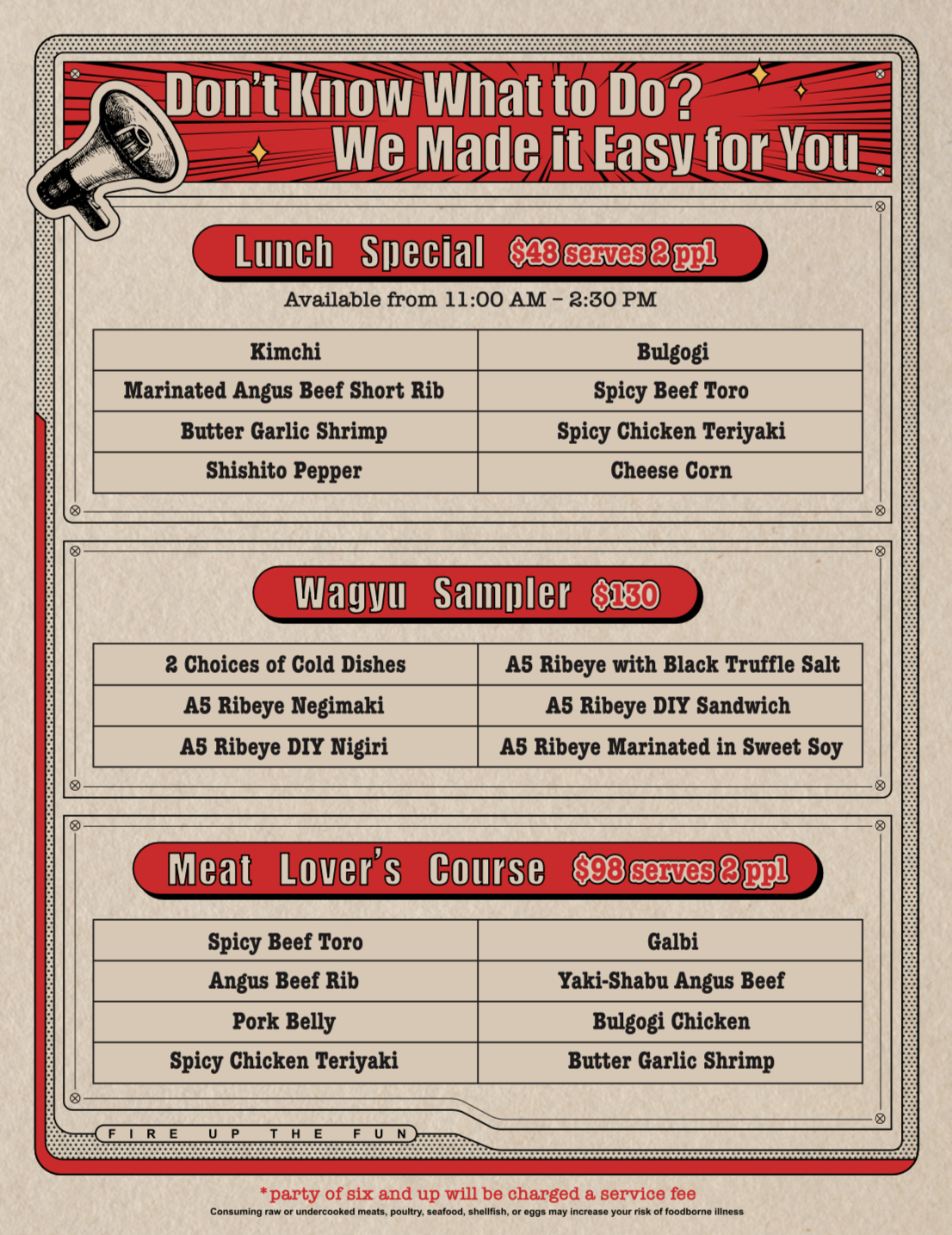 Don't Know What to Do?
We Made it Easy for You

Lunch Special $48 serves 2 ppl

Available from 11:00 AM - 2:30 PM

| Kimchi | Bulgogi |
|---|---|
| Marinated Angus Beef Short Rib | Spicy Beef Toro |
| Butter Garlic Shrimp | Spicy Chicken Teriyaki |
| Shishito Pepper | Cheese Corn |

Wagyu Sampler $130

| 2 Choices of Cold Dishes | A5 Ribeye with Black Truffle Salt |
|---|---|
| A5 Ribeye Negimaki | A5 Ribeye DIY Sandwich |
| A5 Ribeye DIY Nigiri | A5 Ribeye Marinated in Sweet Soy |

Meat Lover's Course $98 serves 2 ppl

| Spicy Beef Toro | Galbi |
|---|---|
| Angus Beef Rib | Yaki-Shabu Angus Beef |
| Pork Belly | Bulgogi Chicken |
| Spicy Chicken Teriyaki | Butter Garlic Shrimp |

FIRE UP THE FUN

*party of six and up will be charged a service fee

Consuming raw or undercooked meats, poultry, seafood, shellfish, or eggs may increase your risk of foodborne illness